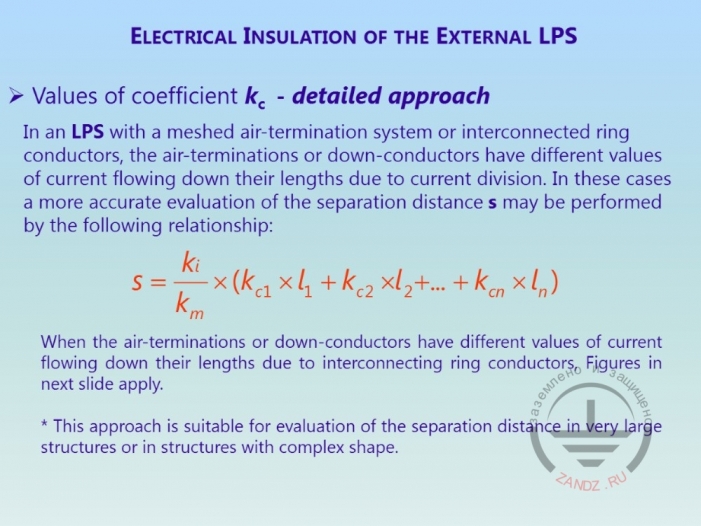 ELECTRICAL INSULATION OF THE EXTERNAL LPS

➢ Values of coefficient $k_c$ - detailed approach

In an LPS with a meshed air-termination system or interconnected ring conductors, the air-terminations or down-conductors have different values of current flowing down their lengths due to current division. In these cases a more accurate evaluation of the separation distance s may be performed by the following relationship:

$s = \frac{k_i}{k_m} \times (k_{c1} \times l_1 + k_{c2} \times l_2 + ... + k_{cn} \times l_n)$

When the air-terminations or down-conductors have different values of current flowing down their lengths due to interconnecting ring conductors, Figures in next slide apply.

* This approach is suitable for evaluation of the separation distance in very large structures or in structures with complex shape.

заземлено и защищено
ZANDZ.RU